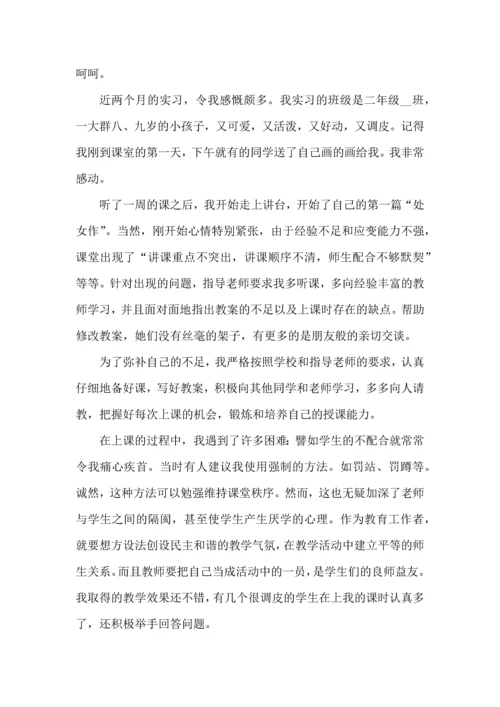 呵呵。

近两个月的实习，令我感慨颇多。我实习的班级是二年级__班，一大群八、九岁的小孩子，又可爱，又活泼，又好动，又调皮。记得我刚到课室的第一天，下午就有的同学送了自己画的画给我。我非常感动。

听了一周的课之后，我开始走上讲台，开始了自己的第一篇“处女作”。当然，刚开始心情特别紧张，由于经验不足和应变能力不强，课堂出现了“讲课重点不突出，讲课顺序不清，师生配合不够默契”等等。针对出现的问题，指导老师要求我多听课，多向经验丰富的教师学习，并且面对面地指出教案的不足以及上课时存在的缺点。帮助修改教案，她们没有丝毫的架子，有更多的是朋友般的亲切交谈。

为了弥补自己的不足，我严格按照学校和指导老师的要求，认真仔细地备好课，写好教案，积极向其他同学和老师学习，多多向人请教，把握好每次上课的机会，锻炼和培养自己的授课能力。

在上课的过程中，我遇到了许多困难：譬如学生的不配合就常常令我痛心疾首。当时有人建议我使用强制的方法。如罚站、罚蹲等。诚然，这种方法可以勉强维持课堂秩序。然而，这也无疑加深了老师与学生之间的隔阂，甚至使学生产生厌学的心理。作为教育工作者，就要想方设法创设民主和谐的教学气氛，在教学活动中建立平等的师生关系。而且教师要把自己当成活动中的一员，是学生们的良师益友。我取得的教学效果还不错，有几个很调皮的学生在上我的课时认真多了，还积极举手回答问题。